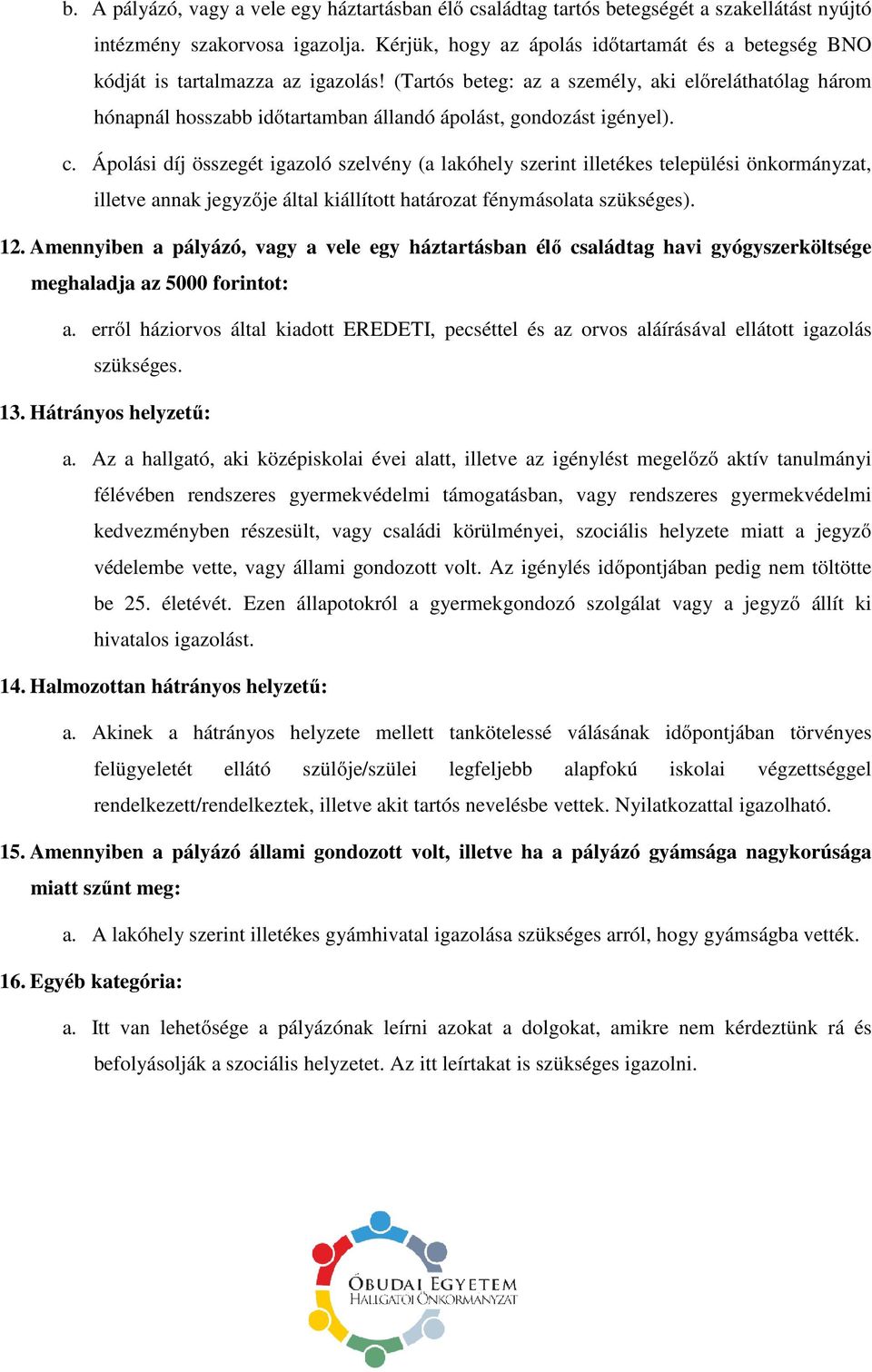 b. A pályázó, vagy a vele egy háztartásban élő családtag tartós betegségét a szakellátást nyújtó intézmény szakorvosa igazolja. Kérjük, hogy az ápolás időtartamát és a betegség BNO kódját is tartalmazza az igazolás! (Tartós beteg: az a személy, aki előreláthatólag három hónapnál hosszabb időtartamban állandó ápolást, gondozást igényel).

c. Ápolási díj összegét igazoló szelvény (a lakóhely szerint illetékes települési önkormányzat, illetve annak jegyzője által kiállított határozat fénymásolata szükséges).

12. Amennyiben a pályázó, vagy a vele egy háztartásban élő családtag havi gyógyszerköltsége meghaladja az 5000 forintot:

a. erről háziorvos által kiadott EREDETI, pecséttel és az orvos aláírásával ellátott igazolás szükséges.

13. Hátrányos helyzetű:

a. Az a hallgató, aki középiskolai évei alatt, illetve az igénylést megelőző aktív tanulmányi félévében rendszeres gyermekvédelmi támogatásban, vagy rendszeres gyermekvédelmi kedvezményben részesült, vagy családi körülményei, szociális helyzete miatt a jegyző védelembe vette, vagy állami gondozott volt. Az igénylés időpontjában pedig nem töltötte be 25. életévét. Ezen állapotokról a gyermekgondozó szolgálat vagy a jegyző állít ki hivatalos igazolást.

14. Halmozottan hátrányos helyzetű:

a. Akinek a hátrányos helyzete mellett tankötelessé válásának időpontjában törvényes felügyeletét ellátó szülője/szülei legfeljebb alapfokú iskolai végzettséggel rendelkezett/rendelkeztek, illetve akit tartós nevelésbe vettek. Nyilatkozattal igazolható.

15. Amennyiben a pályázó állami gondozott volt, illetve ha a pályázó gyámsága nagykorúsága miatt szűnt meg:

a. A lakóhely szerint illetékes gyámhivatal igazolása szükséges arról, hogy gyámságba vették.

16. Egyéb kategória:

a. Itt van lehetősége a pályázónak leírni azokat a dolgokat, amikre nem kérdeztünk rá és befolyásolják a szociális helyzetet. Az itt leírtakat is szükséges igazolni.

ÓBUDAI EGYETEM
HALLGATÓI ÖNKORMÁNYZAT